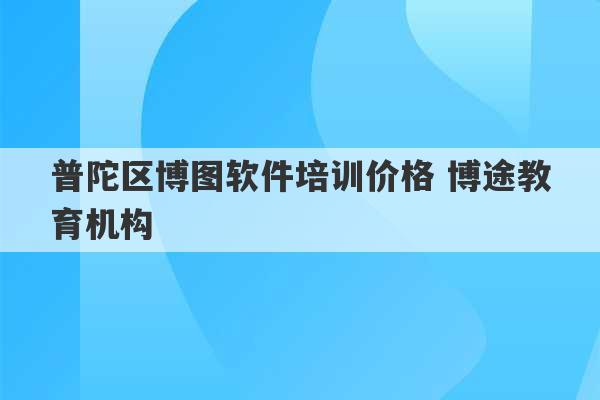 普陀区博图软件培训价格 博途教育机构